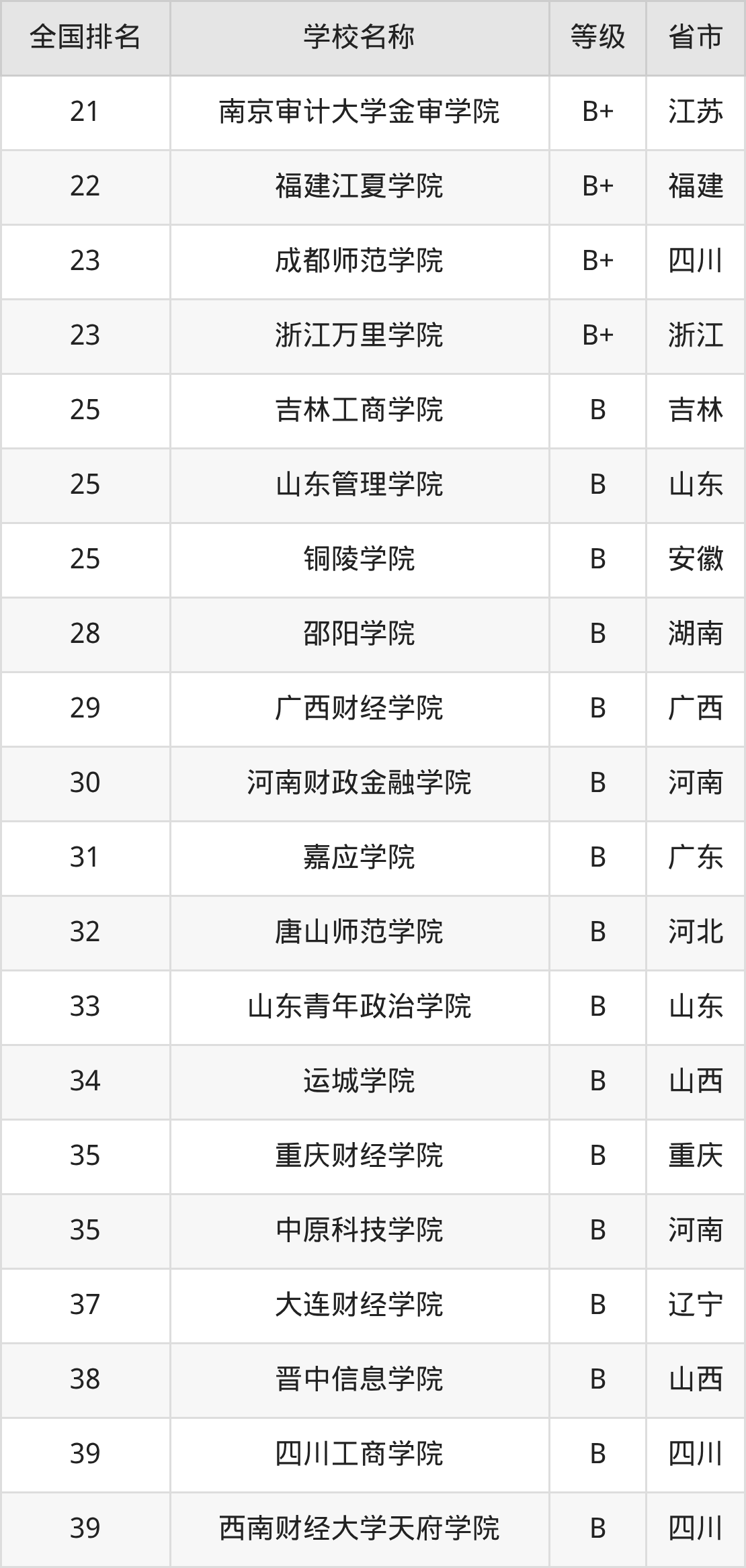 | 全国排名 | 学校名称 | 等级 | 省市 |
|---|---|---|---|
| 21 | 南京审计大学金审学院 | B+ | 江苏 |
| 22 | 福建江夏学院 | B+ | 福建 |
| 23 | 成都师范学院 | B+ | 四川 |
| 23 | 浙江万里学院 | B+ | 浙江 |
| 25 | 吉林工商学院 | B | 吉林 |
| 25 | 山东管理学院 | B | 山东 |
| 25 | 铜陵学院 | B | 安徽 |
| 28 | 邵阳学院 | B | 湖南 |
| 29 | 广西财经学院 | B | 广西 |
| 30 | 河南财政金融学院 | B | 河南 |
| 31 | 嘉应学院 | B | 广东 |
| 32 | 唐山师范学院 | B | 河北 |
| 33 | 山东青年政治学院 | B | 山东 |
| 34 | 运城学院 | B | 山西 |
| 35 | 重庆财经学院 | B | 重庆 |
| 35 | 中原科技学院 | B | 河南 |
| 37 | 大连财经学院 | B | 辽宁 |
| 38 | 晋中信息学院 | B | 山西 |
| 39 | 四川工商学院 | B | 四川 |
| 39 | 西南财经大学天府学院 | B | 四川 |